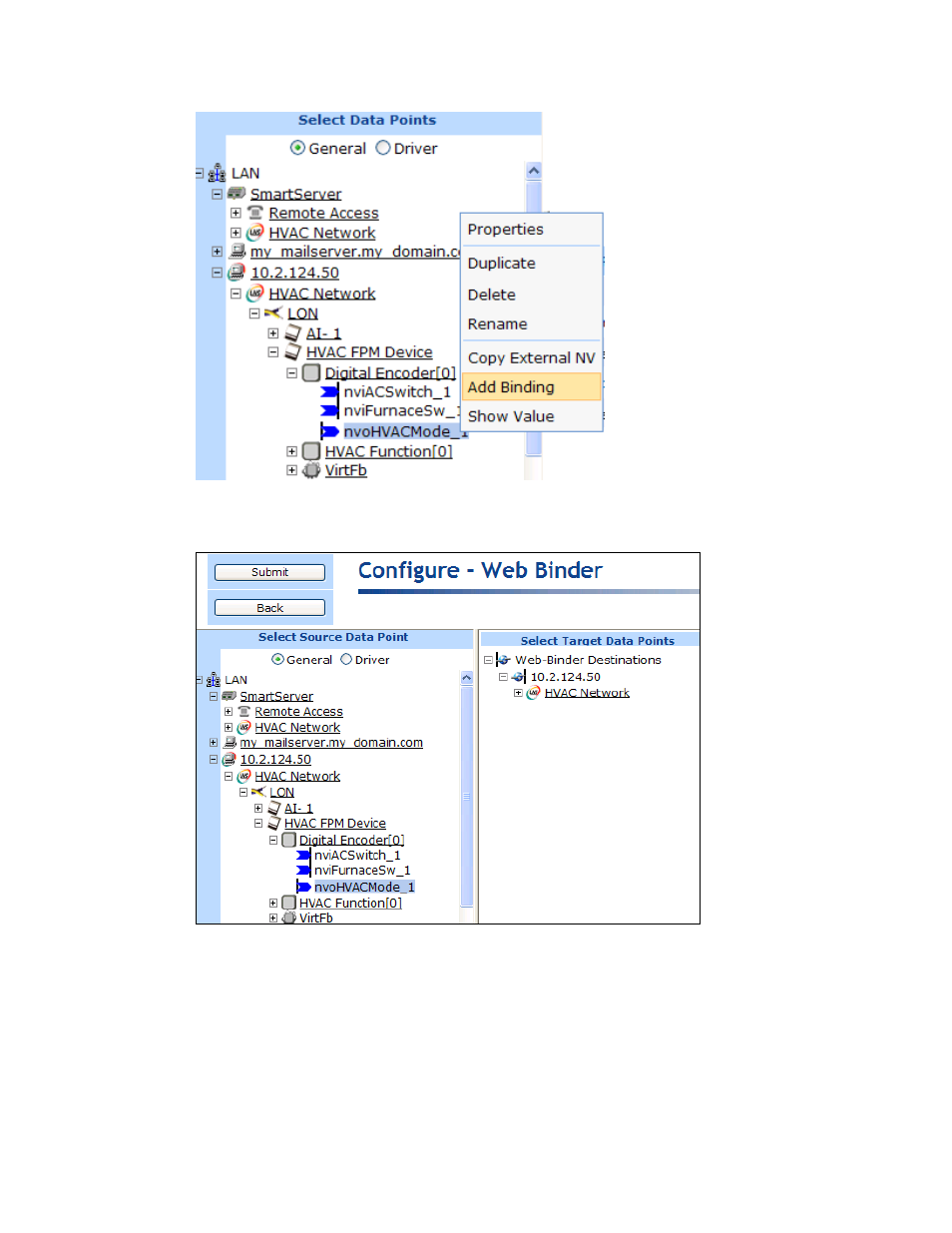 Select Data Points

General Driver

LAN
SmartServer
Remote Access
HVAC Network
my_mailserver.my_domain.c
10.2.124.50
HVAC Network
LON
AI- 1
HVAC FPM Device
Digital Encoder[0]
nviACSwitch_1
nviFurnaceSw_1
nvoHVACMode_1
HVAC Function[0]
VirtFb

Properties
Duplicate
Delete
Rename
Copy External NV
Add Binding
Show Value

Submit
Back

Configure - Web Binder

Select Source Data Point

General Driver

LAN
SmartServer
Remote Access
HVAC Network
my_mailserver.my_domain.com
10.2.124.50
HVAC Network
LON
AI- 1
HVAC FPM Device
Digital Encoder[0]
nviACSwitch_1
nviFurnaceSw_1
nvoHVACMode_1
HVAC Function[0]
VirtFb

Select Target Data Points

Web-Binder Destinations
10.2.124.50
HVAC Network